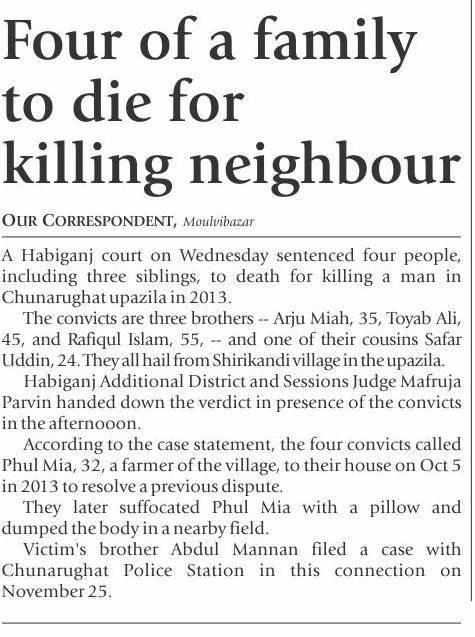 Four of a family to die for killing neighbour

OUR CORRESPONDENT, Moulvibazar

A Habiganj court on Wednesday sentenced four people, including three siblings, to death for killing a man in Chunarughat upazila in 2013.

The convicts are three brothers -- Arju Miah, 35, Toyab Ali, 45, and Rafiqul Islam, 55, -- and one of their cousins Safar Uddin, 24. They all hail from Shirikandi village in the upazila.

Habiganj Additional District and Sessions Judge Mafruja Parvin handed down the verdict in presence of the convicts in the afternooon.

According to the case statement, the four convicts called Phul Mia, 32, a farmer of the village, to their house on Oct 5 in 2013 to resolve a previous dispute.

They later suffocated Phul Mia with a pillow and dumped the body in a nearby field.

Victim's brother Abdul Mannan filed a case with Chunarughat Police Station in this connection on November 25.